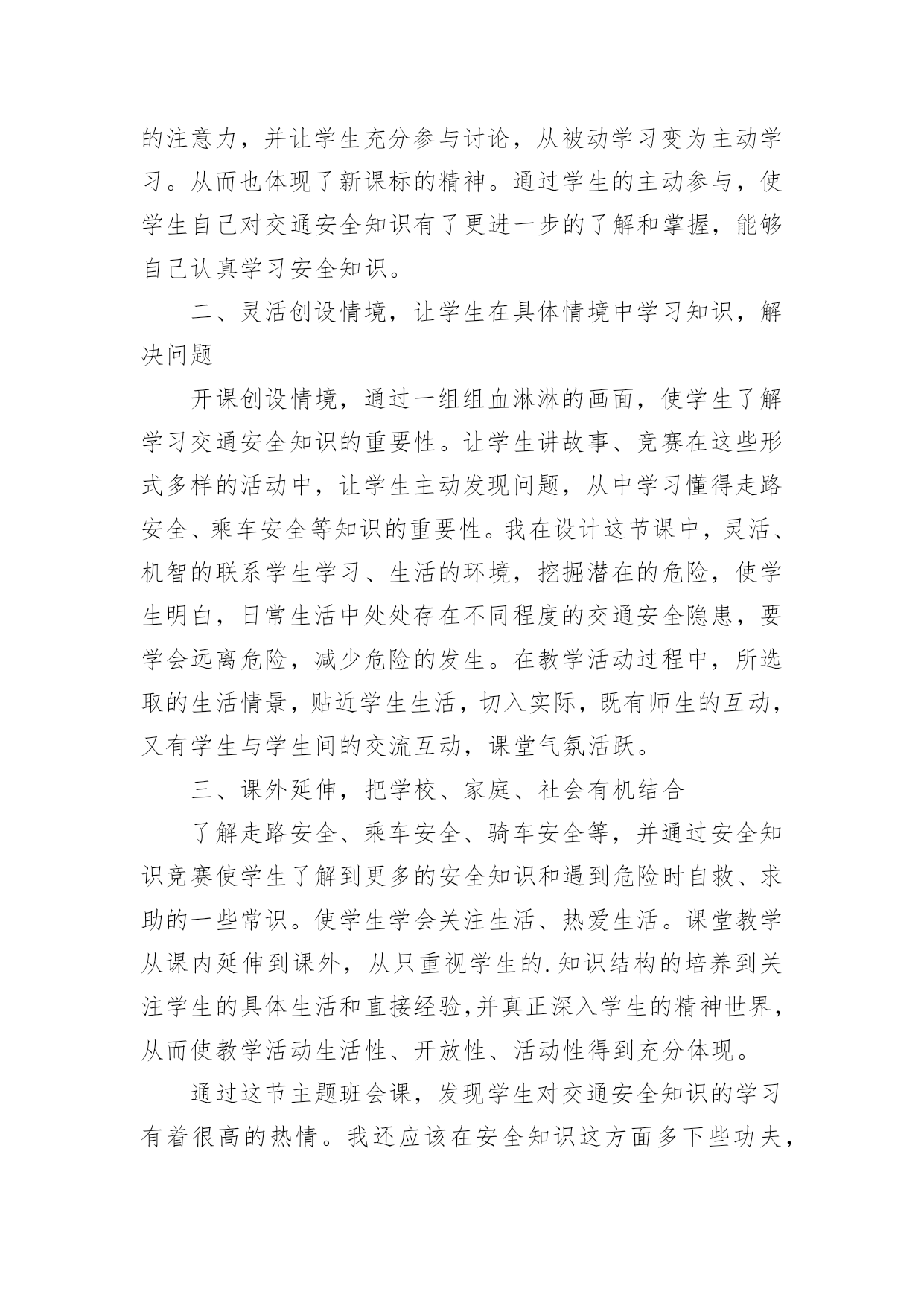 的注意力，并让学生充分参与讨论，从被动学习变为主动学习。从而也体现了新课标的精神。通过学生的主动参与，使学生自己对交通安全知识有了更进一步的了解和掌握，能够自己认真学习安全知识。

二、灵活创设情境，让学生在具体情境中学习知识，解决问题

开课创设情境，通过一组组血淋淋的画面，使学生了解学习交通安全知识的重要性。让学生讲故事、竞赛在这些形式多样的活动中，让学生主动发现问题，从中学习懂得走路安全、乘车安全等知识的重要性。我在设计这节课中，灵活、机智的联系学生学习、生活的环境，挖掘潜在的危险，使学生明白，日常生活中处处存在不同程度的交通安全隐患，要学会远离危险，减少危险的发生。在教学活动过程中，所选取的生活情景，贴近学生生活，切入实际，既有师生的互动，又有学生与学生间的交流互动，课堂气氛活跃。

三、课外延伸，把学校、家庭、社会有机结合

了解走路安全、乘车安全、骑车安全等，并通过安全知识竞赛使学生了解到更多的安全知识和遇到危险时自救、求助的一些常识。使学生学会关注生活、热爱生活。课堂教学从课内延伸到课外，从只重视学生的.知识结构的培养到关注学生的具体生活和直接经验,并真正深入学生的精神世界，从而使教学活动生活性、开放性、活动性得到充分体现。

通过这节主题班会课，发现学生对交通安全知识的学习有着很高的热情。我还应该在安全知识这方面多下些功夫，